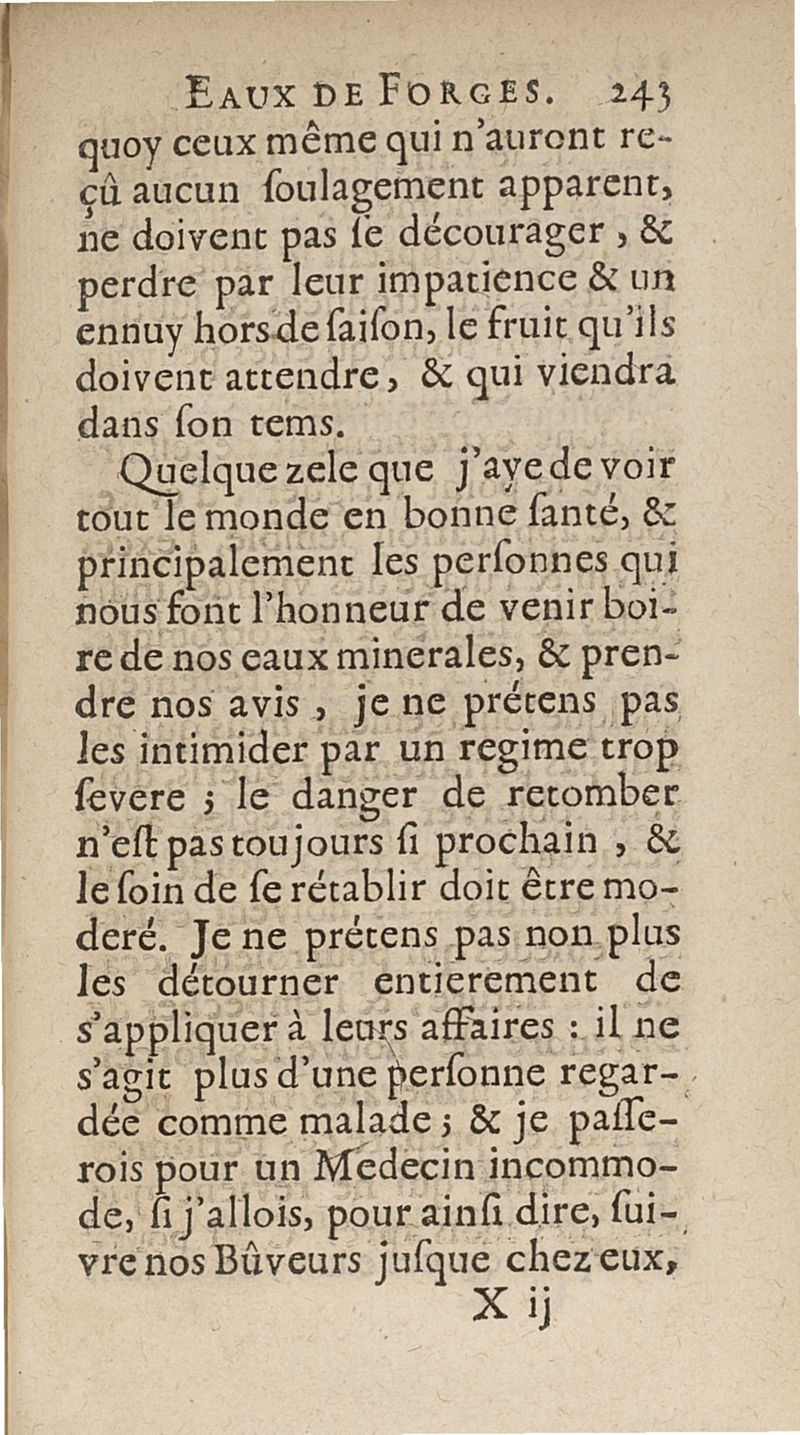 EAUX DE FORGES. 243

quoy ceux même qui n'auront reçû aucun ſoulagement apparent, ne doivent pas ſe décourager, & perdre par leur impatience & un ennuy hors de ſaiſon, le fruit qu'ils doivent attendre, & qui viendra dans ſon tems.

Quelque zele que j'aye de voir tout le monde en bonne ſanté, & principalement les perſonnes qui nous font l'honneur de venir boire de nos eaux minerales, & prendre nos avis, je ne prétens pas les intimider par un regime trop ſevere ; le danger de retomber n'eſt pas toujours ſi prochain, & le ſoin de ſe rétablir doit être moderé. Je ne prétens pas non plus les détourner entierement de s'appliquer à leurs affaires : il ne s'agit plus d'une perſonne regardée comme malade ; & je paſſerois pour un Medecin incommode, ſi j'allois, pour ainſi dire, ſuivre nos Bûveurs juſque chez eux,

X ij